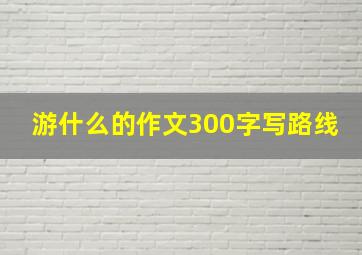 游什么的作文300字写路线